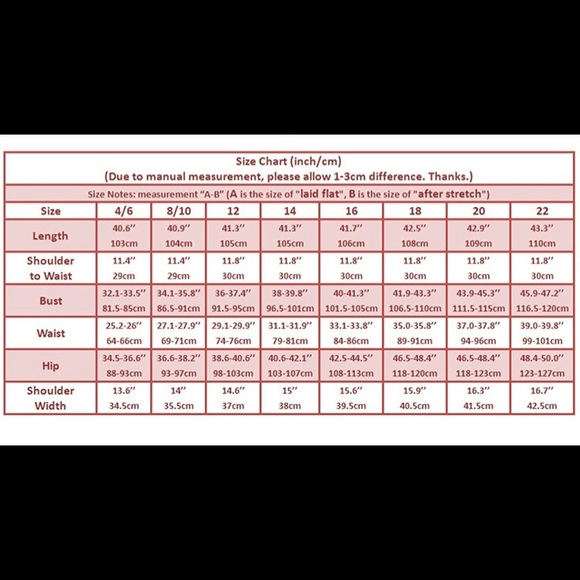 Size Chart (inch/cm)
(Due to manual measurement, please allow 1-3cm difference. Thanks.)

Size Notes: measurement "A-B" (A is the size of "laid flat", B is the size of "after stretch")

| Size | 4/6 | 8/10 | 12 | 14 | 16 | 18 | 20 | 22 |
|---|---|---|---|---|---|---|---|---|
| Length | 40.6'' 103cm | 40.9'' 104cm | 41.3'' 105cm | 41.3'' 105cm | 41.7'' 106cm | 42.5'' 108cm | 42.9'' 109cm | 43.3'' 110cm |
| Shoulder to Waist | 11.4'' 29cm | 11.4'' 29cm | 11.8'' 30cm | 11.8'' 30cm | 11.8'' 30cm | 11.8'' 30cm | 11.8'' 30cm | 11.8'' 30cm |
| Bust | 32.1-33.5'' 81.5-85cm | 34.1-35.8'' 86.5-91cm | 36-37.4'' 91.5-95cm | 38-39.8'' 96.5-101cm | 40-41.3'' 101.5-105cm | 41.9-43.3'' 106.5-110cm | 43.9-45.3'' 111.5-115cm | 45.9-47.2'' 116.5-120cm |
| Waist | 25.2-26'' 64-66cm | 27.1-27.9'' 69-71cm | 29.1-29.9'' 74-76cm | 31.1-31.9'' 79-81cm | 33.1-33.8'' 84-86cm | 35.0-35.8'' 89-91cm | 37.0-37.8'' 94-96cm | 39.0-39.8'' 99-101cm |
| Hip | 34.5-36.6'' 88-93cm | 36.6-38.2'' 93-97cm | 38.6-40.6'' 98-103cm | 40.6-42.1'' 103-107cm | 42.5-44.5'' 108-113cm | 46.5-48.4'' 118-120cm | 46.5-48.4'' 118-123cm | 48.4-50.0'' 123-127cm |
| Shoulder Width | 13.6'' 34.5cm | 14'' 35.5cm | 14.6'' 37cm | 15'' 38cm | 15.6'' 39.5cm | 15.9'' 40.5cm | 16.3'' 41.5cm | 16.7'' 42.5cm |